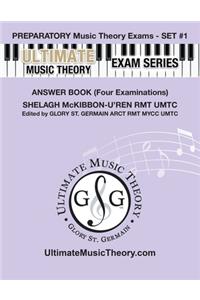 PREPARATORY Music Theory Exams - SET #1

ULTIMATE MUSIC THEORY

EXAM SERIES

ANSWER BOOK (Four Examinations)

SHELAGH McKIBBON-U'REN RMT UMTC

Edited by GLORY ST. GERMAIN ARCT RMT MYCC UMTC

ULTIMATE MUSIC THEORY

G G

GLORY ST. GERMAIN

UltimateMusicTheory.com